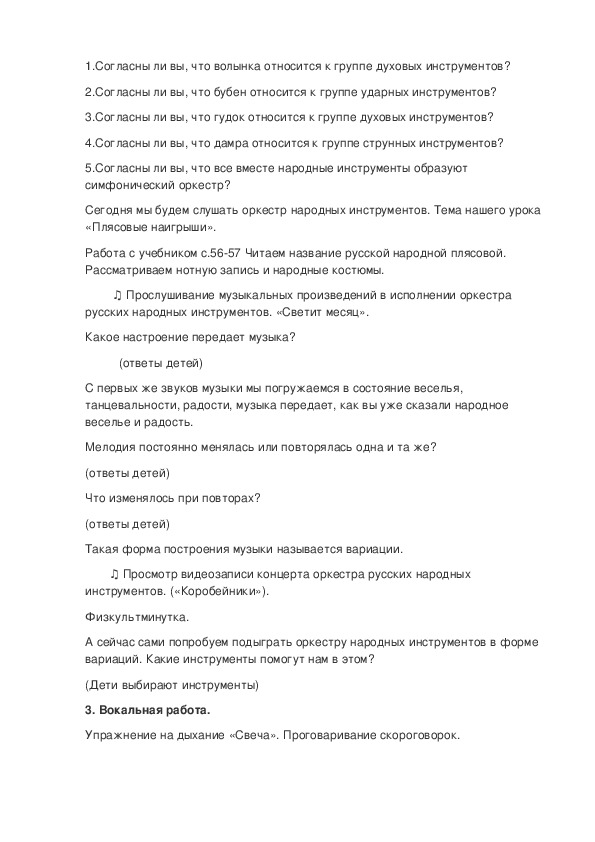 1.Согласны ли вы, что волынка относится к группе духовых инструментов?

2.Согласны ли вы, что бубен относится к группе ударных инструментов?

3.Согласны ли вы, что гудок относится к группе духовых инструментов?

4.Согласны ли вы, что дамра относится к группе струнных инструментов?

5.Согласны ли вы, что все вместе народные инструменты образуют симфонический оркестр?

Сегодня мы будем слушать оркестр народных инструментов. Тема нашего урока «Плясовые наигрыши».

Работа с учебником с.56-57 Читаем название русской народной плясовой. Рассматриваем нотную запись и народные костюмы.

♫ Прослушивание музыкальных произведений в исполнении оркестра русских народных инструментов. «Светит месяц».

Какое настроение передает музыка?

(ответы детей)

С первых же звуков музыки мы погружаемся в состояние веселья, танцевальности, радости, музыка передает, как вы уже сказали народное веселье и радость.

Мелодия постоянно менялась или повторялась одна и та же?

(ответы детей)

Что изменялось при повторах?

(ответы детей)

Такая форма построения музыки называется вариации.

♫ Просмотр видеозаписи концерта оркестра русских народных инструментов. («Коробейники»).

Физкультминутка.

А сейчас сами попробуем подыграть оркестру народных инструментов в форме вариаций. Какие инструменты помогут нам в этом?

(Дети выбирают инструменты)

3. Вокальная работа.

Упражнение на дыхание «Свеча». Проговаривание скороговорок.